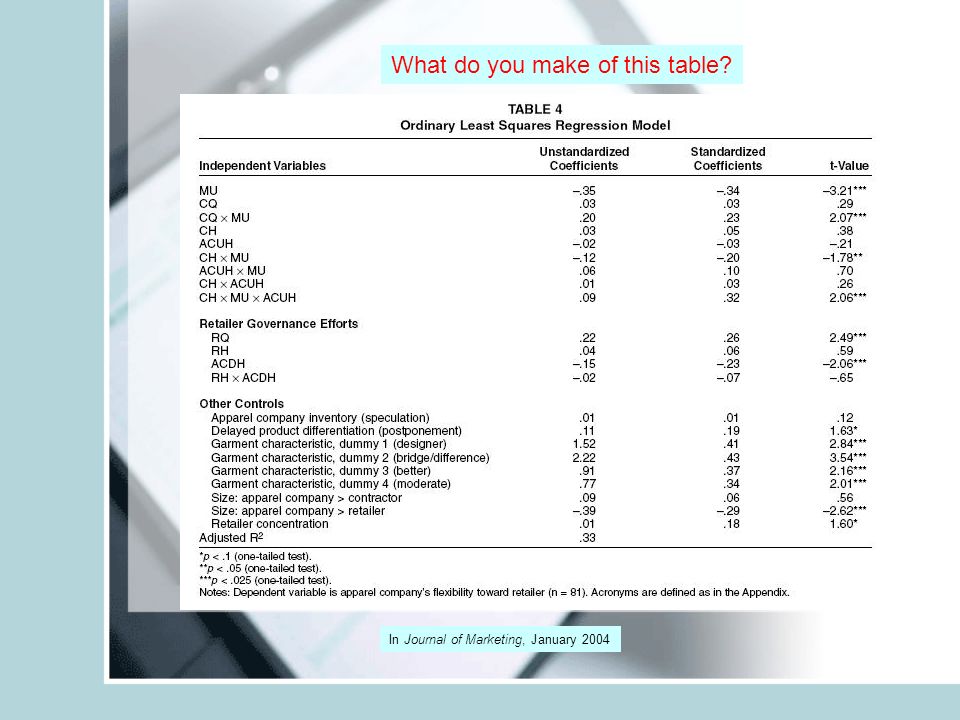 What do you make of this table?

TABLE 4
Ordinary Least Squares Regression Model

| Independent Variables | Unstandardized Coefficients | Standardized Coefficients | t-Value |
|---|---|---|---|
| MU | –.35 | –.34 | –3.21*** |
| CQ | .03 | .03 | .29 |
| CQ × MU | .20 | .23 | 2.07*** |
| CH | .03 | .05 | .38 |
| ACUH | –.02 | –.03 | –.21 |
| CH × MU | –.12 | –.20 | –1.78** |
| ACUH × MU | .06 | .10 | .70 |
| CH × ACUH | .01 | .03 | .26 |
| CH × MU × ACUH | .09 | .32 | 2.06*** |
| Retailer Governance Efforts | | | |
| RQ | .22 | .26 | 2.49*** |
| RH | .04 | .06 | .59 |
| ACDH | –.15 | –.23 | –2.06*** |
| RH × ACDH | –.02 | –.07 | –.65 |
| Other Controls | | | |
| Apparel company inventory (speculation) | .01 | .01 | .12 |
| Delayed product differentiation (postponement) | .11 | .19 | 1.63* |
| Garment characteristic, dummy 1 (designer) | 1.52 | .41 | 2.84*** |
| Garment characteristic, dummy 2 (bridge/difference) | 2.22 | .43 | 3.54*** |
| Garment characteristic, dummy 3 (better) | .91 | .37 | 2.16*** |
| Garment characteristic, dummy 4 (moderate) | .77 | .34 | 2.01*** |
| Size: apparel company > contractor | .09 | .06 | .56 |
| Size: apparel company > retailer | –.39 | –.29 | –2.62*** |
| Retailer concentration | .01 | .18 | 1.60* |
| Adjusted $R^2$ | .33 | | |

*p < .1 (one-tailed test).
**p < .05 (one-tailed test).
***p < .025 (one-tailed test).
Notes: Dependent variable is apparel company's flexibility toward retailer (n = 81). Acronyms are defined as in the Appendix.

In Journal of Marketing, January 2004